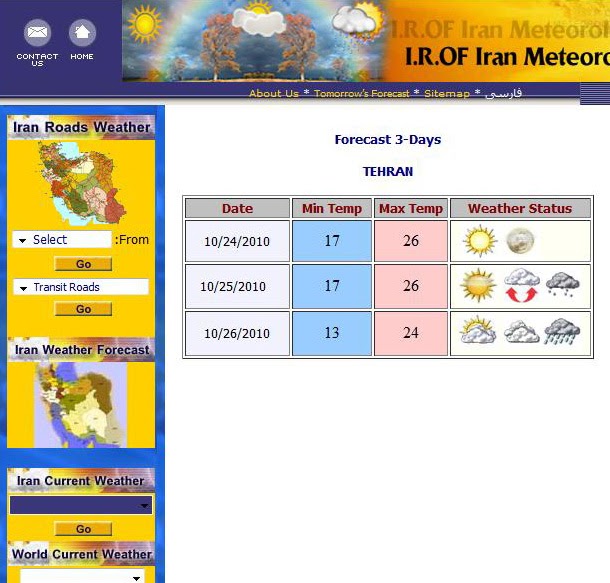 CONTACT US HOME

I.R.OF Iran Meteorol

I.R.OF Iran Meteoro

About Us * Tomorrow's Forecast * Sitemap * فارسی

Iran Roads Weather

Select :From

Go

Transit Roads

Go

Iran Weather Forecast

Iran Current Weather

Go

World Current Weather

Forecast 3-Days

TEHRAN

| Date | Min Temp | Max Temp | Weather Status |
|---|---|---|---|
| 10/24/2010 | 17 | 26 | |
| 10/25/2010 | 17 | 26 | |
| 10/26/2010 | 13 | 24 | |